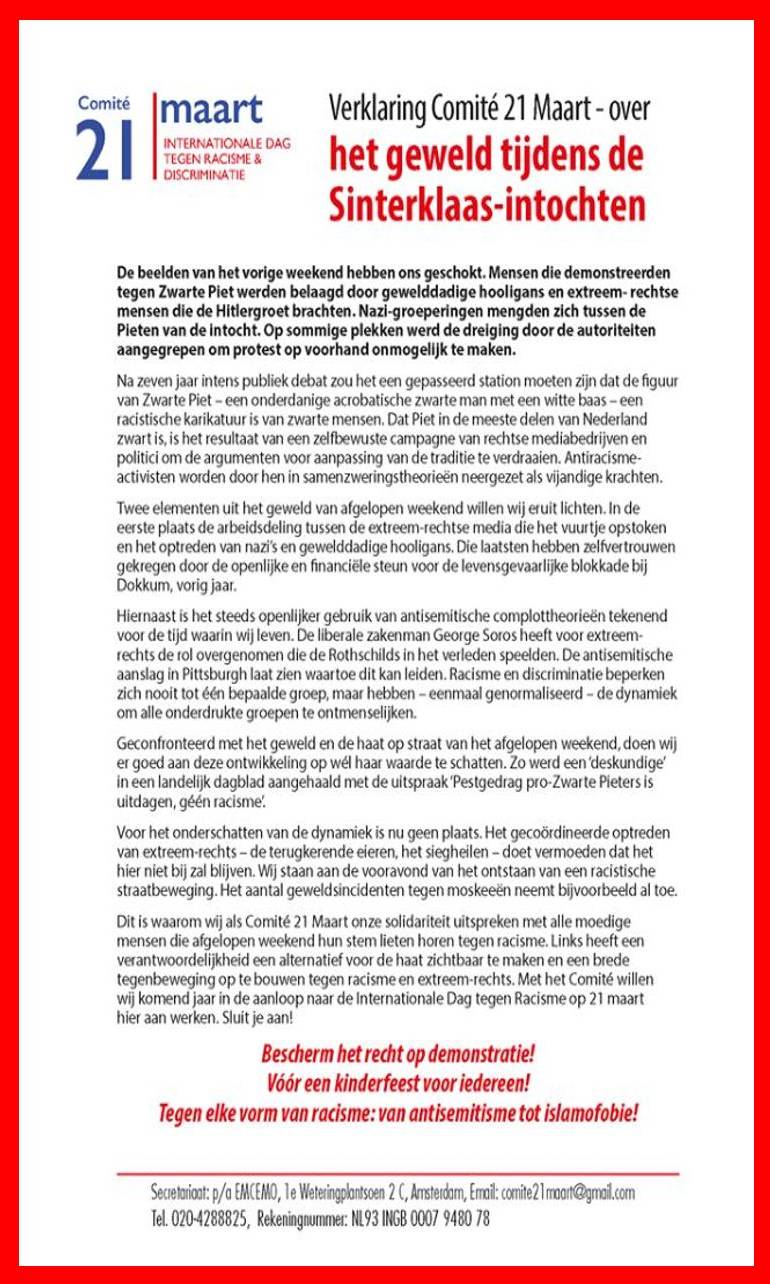 Comité 21 maart
INTERNATIONALE DAG TEGEN RACISME & DISCRIMINATIE

Verklaring Comité 21 Maart - over
het geweld tijdens de Sinterklaas-intochten

De beelden van het vorige weekend hebben ons geschokt. Mensen die demonstreerden tegen Zwarte Piet werden belaagd door gewelddadige hooligans en extreem- rechtse mensen die de Hitlergroet brachten. Nazi-groeperingen mengden zich tussen de Pieten van de intocht. Op sommige plekken werd de dreiging door de autoriteiten aangegrepen om protest op voorhand onmogelijk te maken.

Na zeven jaar intens publiek debat zou het een gepasseerd station moeten zijn dat de figuur van Zwarte Piet – een onderdanige acrobatische zwarte man met een witte baas – een racistische karikatuur is van zwarte mensen. Dat Piet in de meeste delen van Nederland zwart is, is het resultaat van een zelfbewuste campagne van rechtse mediabedrijven en politici om de argumenten voor aanpassing van de traditie te verdraaien. Antiracisme-activisten worden door hen in samenzweringstheorieën neergezet als vijandige krachten.

Twee elementen uit het geweld van afgelopen weekend willen wij eruit lichten. In de eerste plaats de arbeidsdeling tussen de extreem-rechtse media die het vuurtje opstoken en het optreden van nazi's en gewelddadige hooligans. Die laatsten hebben zelfvertrouwen gekregen door de openlijke en financiële steun voor de levensgevaarlijke blokkade bij Dokkum, vorig jaar.

Hiernaast is het steeds openlijker gebruik van antisemitische complottheorieën tekenend voor de tijd waarin wij leven. De liberale zakenman George Soros heeft voor extreem-rechts de rol overgenomen die de Rothschilds in het verleden speelden. De antisemitische aanslag in Pittsburgh laat zien waartoe dit kan leiden. Racisme en discriminatie beperken zich nooit tot één bepaalde groep, maar hebben – eenmaal genormaliseerd – de dynamiek om alle onderdrukte groepen te ontmenselijken.

Geconfronteerd met het geweld en de haat op straat van het afgelopen weekend, doen wij er goed aan deze ontwikkeling op wél haar waarde te schatten. Zo werd een 'deskundige' in een landelijk dagblad aangehaald met de uitspraak 'Pestgedrag pro-Zwarte Pieters is uitdagen, géén racisme'.

Voor het onderschatten van de dynamiek is nu geen plaats. Het gecoördineerde optreden van extreem-rechts – de terugkerende eieren, het siegheilen – doet vermoeden dat het hier niet bij zal blijven. Wij staan aan de vooravond van het ontstaan van een racistische straatbeweging. Het aantal geweldsincidenten tegen moskeeën neemt bijvoorbeeld al toe.

Dit is waarom wij als Comité 21 Maart onze solidariteit uitspreken met alle moedige mensen die afgelopen weekend hun stem lieten horen tegen racisme. Links heeft een verantwoordelijkheid een alternatief voor de haat zichtbaar te maken en een brede tegenbeweging op te bouwen tegen racisme en extreem-rechts. Met het Comité willen wij komend jaar in de aanloop naar de Internationale Dag tegen Racisme op 21 maart hier aan werken. Sluit je aan!

Bescherm het recht op demonstratie!
Vóór een kinderfeest voor iedereen!
Tegen elke vorm van racisme: van antisemitisme tot islamofobie!

Secretariaat: p/a EMCEMO, 1e Weteringplantsoen 2 C, Amsterdam, Email: comite21maart@gmail.com
Tel. 020-4288825, Rekeningnummer: NL93 INGB 0007 9480 78